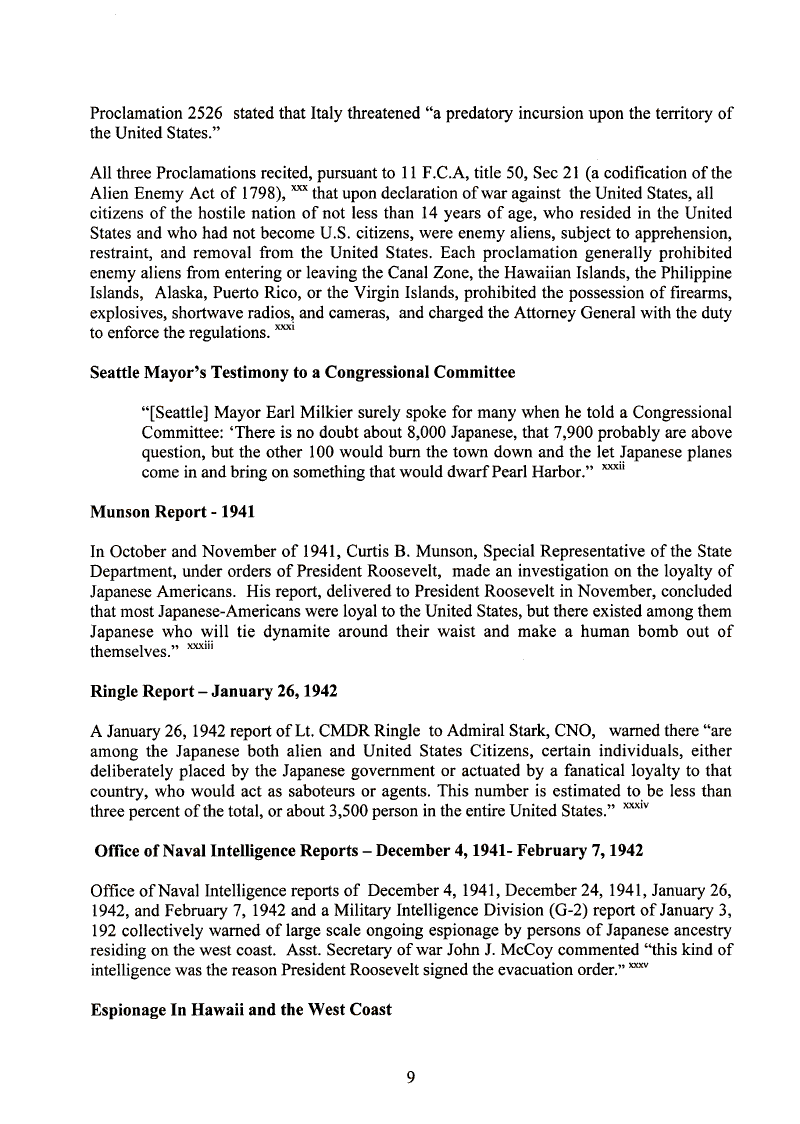 Proclamation 2526 stated that Italy threatened "a predatory incursion upon the territory of the United States."

All three Proclamations recited, pursuant to 11 F.C.A, title 50, Sec 21 (a codification of the Alien Enemy Act of 1798), $^{xxx}$ that upon declaration of war against the United States, all citizens of the hostile nation of not less than 14 years of age, who resided in the United States and who had not become U.S. citizens, were enemy aliens, subject to apprehension, restraint, and removal from the United States. Each proclamation generally prohibited enemy aliens from entering or leaving the Canal Zone, the Hawaiian Islands, the Philippine Islands, Alaska, Puerto Rico, or the Virgin Islands, prohibited the possession of firearms, explosives, shortwave radios, and cameras, and charged the Attorney General with the duty to enforce the regulations. $^{xxxi}$

Seattle Mayor's Testimony to a Congressional Committee

"[Seattle] Mayor Earl Milkier surely spoke for many when he told a Congressional Committee: 'There is no doubt about 8,000 Japanese, that 7,900 probably are above question, but the other 100 would burn the town down and the let Japanese planes come in and bring on something that would dwarf Pearl Harbor." $^{xxxii}$

Munson Report - 1941

In October and November of 1941, Curtis B. Munson, Special Representative of the State Department, under orders of President Roosevelt, made an investigation on the loyalty of Japanese Americans. His report, delivered to President Roosevelt in November, concluded that most Japanese-Americans were loyal to the United States, but there existed among them Japanese who will tie dynamite around their waist and make a human bomb out of themselves." $^{xxxiii}$

Ringle Report – January 26, 1942

A January 26, 1942 report of Lt. CMDR Ringle to Admiral Stark, CNO, warned there "are among the Japanese both alien and United States Citizens, certain individuals, either deliberately placed by the Japanese government or actuated by a fanatical loyalty to that country, who would act as saboteurs or agents. This number is estimated to be less than three percent of the total, or about 3,500 person in the entire United States." $^{xxxiv}$

Office of Naval Intelligence Reports – December 4, 1941- February 7, 1942

Office of Naval Intelligence reports of December 4, 1941, December 24, 1941, January 26, 1942, and February 7, 1942 and a Military Intelligence Division (G-2) report of January 3, 192 collectively warned of large scale ongoing espionage by persons of Japanese ancestry residing on the west coast. Asst. Secretary of war John J. McCoy commented "this kind of intelligence was the reason President Roosevelt signed the evacuation order." $^{xxxv}$

Espionage In Hawaii and the West Coast

9